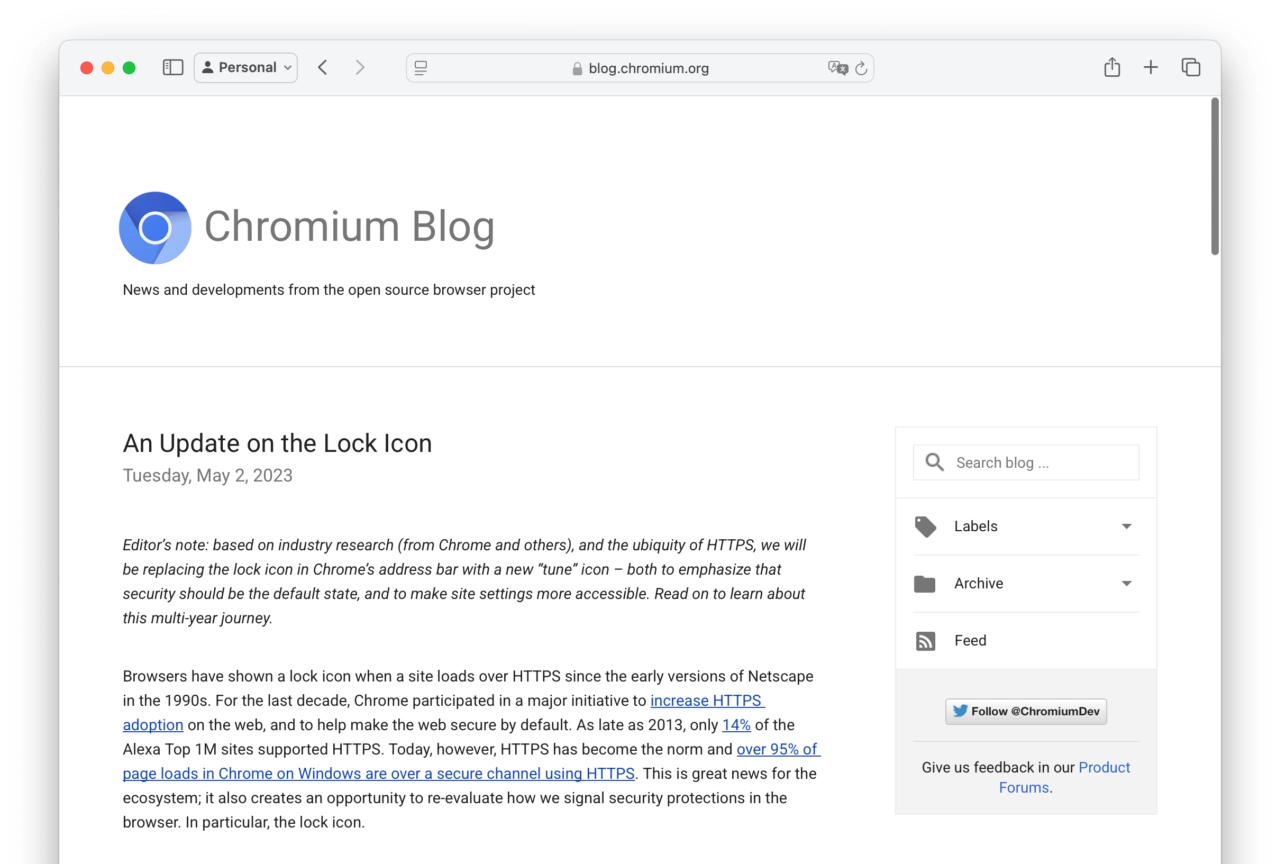 Personal

blog.chromium.org

Chromium Blog

News and developments from the open source browser project

An Update on the Lock Icon

Tuesday, May 2, 2023

Editor's note: based on industry research (from Chrome and others), and the ubiquity of HTTPS, we will be replacing the lock icon in Chrome's address bar with a new "tune" icon – both to emphasize that security should be the default state, and to make site settings more accessible. Read on to learn about this multi-year journey.

Browsers have shown a lock icon when a site loads over HTTPS since the early versions of Netscape in the 1990s. For the last decade, Chrome participated in a major initiative to increase HTTPS adoption on the web, and to help make the web secure by default. As late as 2013, only 14% of the Alexa Top 1M sites supported HTTPS. Today, however, HTTPS has become the norm and over 95% of page loads in Chrome on Windows are over a secure channel using HTTPS. This is great news for the ecosystem; it also creates an opportunity to re-evaluate how we signal security protections in the browser. In particular, the lock icon.

Search blog ...

Labels

Archive

Feed

Follow @ChromiumDev

Give us feedback in our Product Forums.